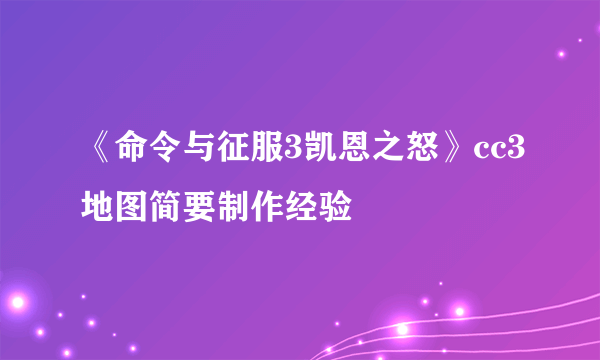 《命令与征服3凯恩之怒》cc3地图简要制作经验